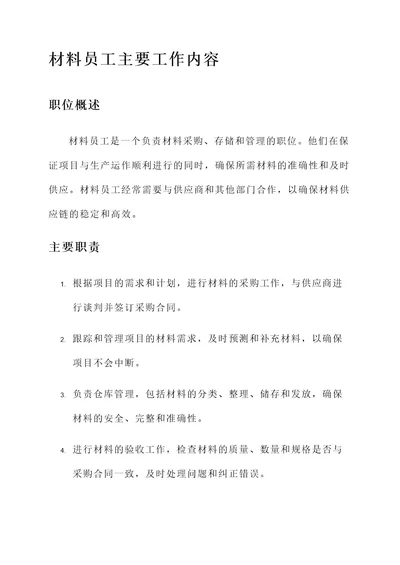 材料员工主要工作内容

职位概述

材料员工是一个负责材料采购、存储和管理的职位。他们在保证项目与生产运作顺利进行的同时，确保所需材料的准确性和及时供应。材料员工经常需要与供应商和其他部门合作，以确保材料供应链的稳定和高效。

主要职责

1. 根据项目的需求和计划，进行材料的采购工作，与供应商进行谈判并签订采购合同。

2. 跟踪和管理项目的材料需求，及时预测和补充材料，以确保项目不会中断。

3. 负责仓库管理，包括材料的分类、整理、储存和发放，确保材料的安全、完整和准确性。

4. 进行材料的验收工作，检查材料的质量、数量和规格是否与采购合同一致，及时处理问题和纠正错误。